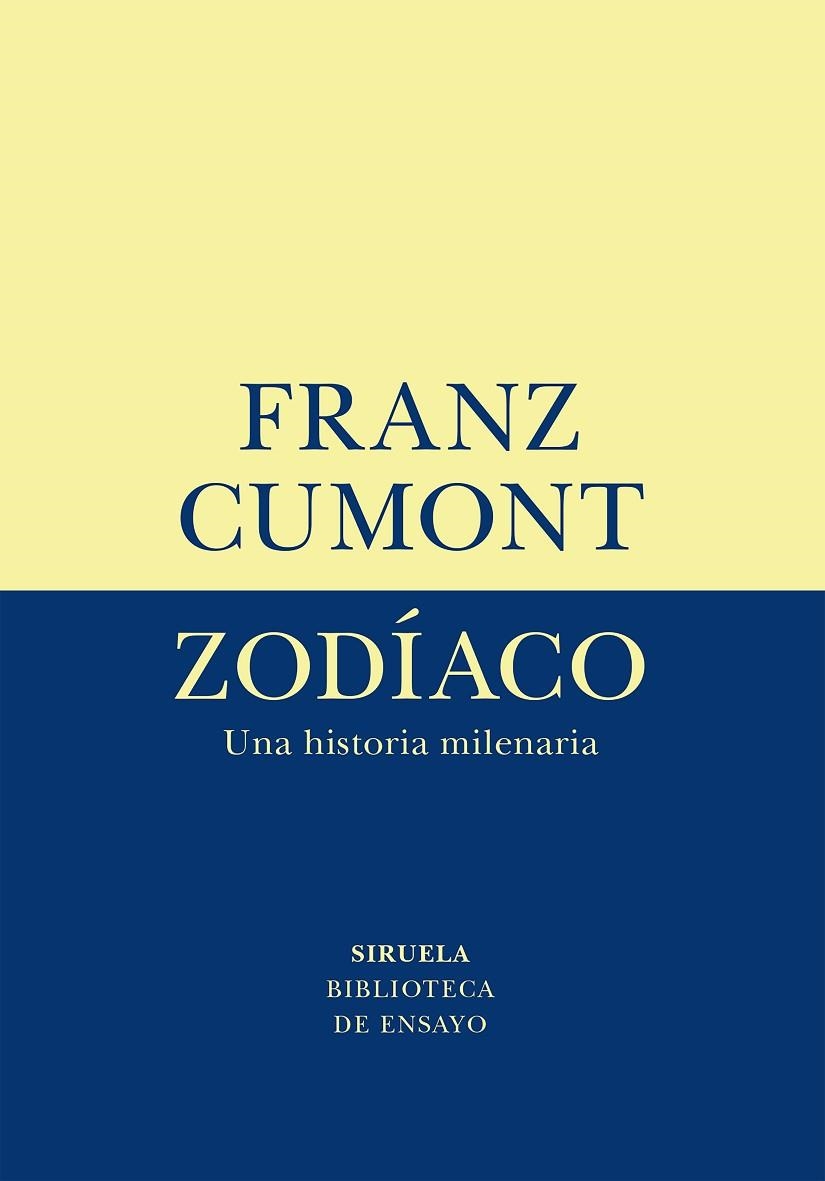 FRANZ
CUMONT

ZODÍACO
Una historia milenaria

SIRUELA
BIBLIOTECA
DE ENSAYO